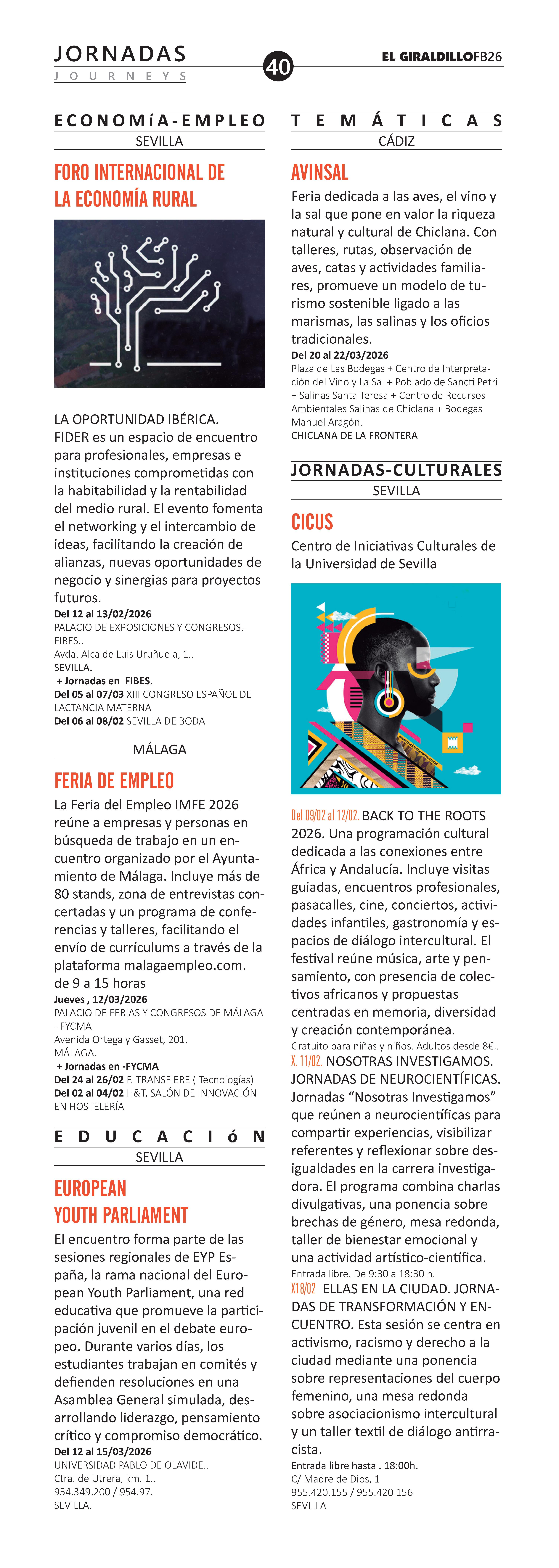 JORNADAS
JOURNEYS

40

EL GIRALDILLOFB26

ECONOMíA-EMPLEO
SEVILLA

FORO INTERNACIONAL DE LA ECONOMÍA RURAL

LA OPORTUNIDAD IBÉRICA.
FIDER es un espacio de encuentro para profesionales, empresas e instituciones comprometidas con la habitabilidad y la rentabilidad del medio rural. El evento fomenta el networking y el intercambio de ideas, facilitando la creación de alianzas, nuevas oportunidades de negocio y sinergias para proyectos futuros.
Del 12 al 13/02/2026
PALACIO DE EXPOSICIONES Y CONGRESOS.- FIBES..
Avda. Alcalde Luis Uruñuela, 1..
SEVILLA.
+ Jornadas en FIBES.
Del 05 al 07/03 XIII CONGRESO ESPAÑOL DE LACTANCIA MATERNA
Del 06 al 08/02 SEVILLA DE BODA

MÁLAGA

FERIA DE EMPLEO
La Feria del Empleo IMFE 2026 reúne a empresas y personas en búsqueda de trabajo en un encuentro organizado por el Ayuntamiento de Málaga. Incluye más de 80 stands, zona de entrevistas concertadas y un programa de conferencias y talleres, facilitando el envío de currículums a través de la plataforma malagaempleo.com.
de 9 a 15 horas
Jueves , 12/03/2026
PALACIO DE FERIAS Y CONGRESOS DE MÁLAGA - FYCMA.
Avenida Ortega y Gasset, 201.
MÁLAGA.
+ Jornadas en -FYCMA
Del 24 al 26/02 F. TRANSFIERE ( Tecnologías)
Del 02 al 04/02 H&T, SALÓN DE INNOVACIÓN EN HOSTELERÍA

EDUCACIóN
SEVILLA

EUROPEAN YOUTH PARLIAMENT
El encuentro forma parte de las sesiones regionales de EYP España, la rama nacional del European Youth Parliament, una red educativa que promueve la participación juvenil en el debate europeo. Durante varios días, los estudiantes trabajan en comités y defienden resoluciones en una Asamblea General simulada, desarrollando liderazgo, pensamiento crítico y compromiso democrático.
Del 12 al 15/03/2026
UNIVERSIDAD PABLO DE OLAVIDE..
Ctra. de Utrera, km. 1..
954.349.200 / 954.97.
SEVILLA.

TEMÁTICAS
CÁDIZ

AVINSAL
Feria dedicada a las aves, el vino y la sal que pone en valor la riqueza natural y cultural de Chiclana. Con talleres, rutas, observación de aves, catas y actividades familiares, promueve un modelo de turismo sostenible ligado a las marismas, las salinas y los oficios tradicionales.
Del 20 al 22/03/2026
Plaza de Las Bodegas + Centro de Interpretación del Vino y La Sal + Poblado de Sancti Petri + Salinas Santa Teresa + Centro de Recursos Ambientales Salinas de Chiclana + Bodegas Manuel Aragón.
CHICLANA DE LA FRONTERA

JORNADAS-CULTURALES
SEVILLA

CICUS
Centro de Iniciativas Culturales de la Universidad de Sevilla

Del 09/02 al 12/02. BACK TO THE ROOTS 2026. Una programación cultural dedicada a las conexiones entre África y Andalucía. Incluye visitas guiadas, encuentros profesionales, pasacalles, cine, conciertos, actividades infantiles, gastronomía y espacios de diálogo intercultural. El festival reúne música, arte y pensamiento, con presencia de colectivos africanos y propuestas centradas en memoria, diversidad y creación contemporánea.
Gratuito para niñas y niños. Adultos desde 8€..
X. 11/02. NOSOTRAS INVESTIGAMOS. JORNADAS DE NEUROCIENTÍFICAS. Jornadas “Nosotras Investigamos” que reúnen a neurocientíficas para compartir experiencias, visibilizar referentes y reflexionar sobre desigualdades en la carrera investigadora. El programa combina charlas divulgativas, una ponencia sobre brechas de género, mesa redonda, taller de bienestar emocional y una actividad artístico-científica.
Entrada libre. De 9:30 a 18:30 h.
X18/02 ELLAS EN LA CIUDAD. JORNADAS DE TRANSFORMACIÓN Y ENCUENTRO. Esta sesión se centra en activismo, racismo y derecho a la ciudad mediante una ponencia sobre representaciones del cuerpo femenino, una mesa redonda sobre asociacionismo intercultural y un taller textil de diálogo antirracista.
Entrada libre hasta . 18:00h.
C/ Madre de Dios, 1
955.420.155 / 955.420 156
SEVILLA